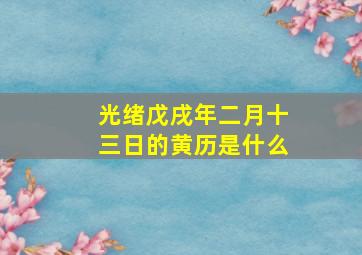 光绪戊戌年二月十三日的黄历是什么